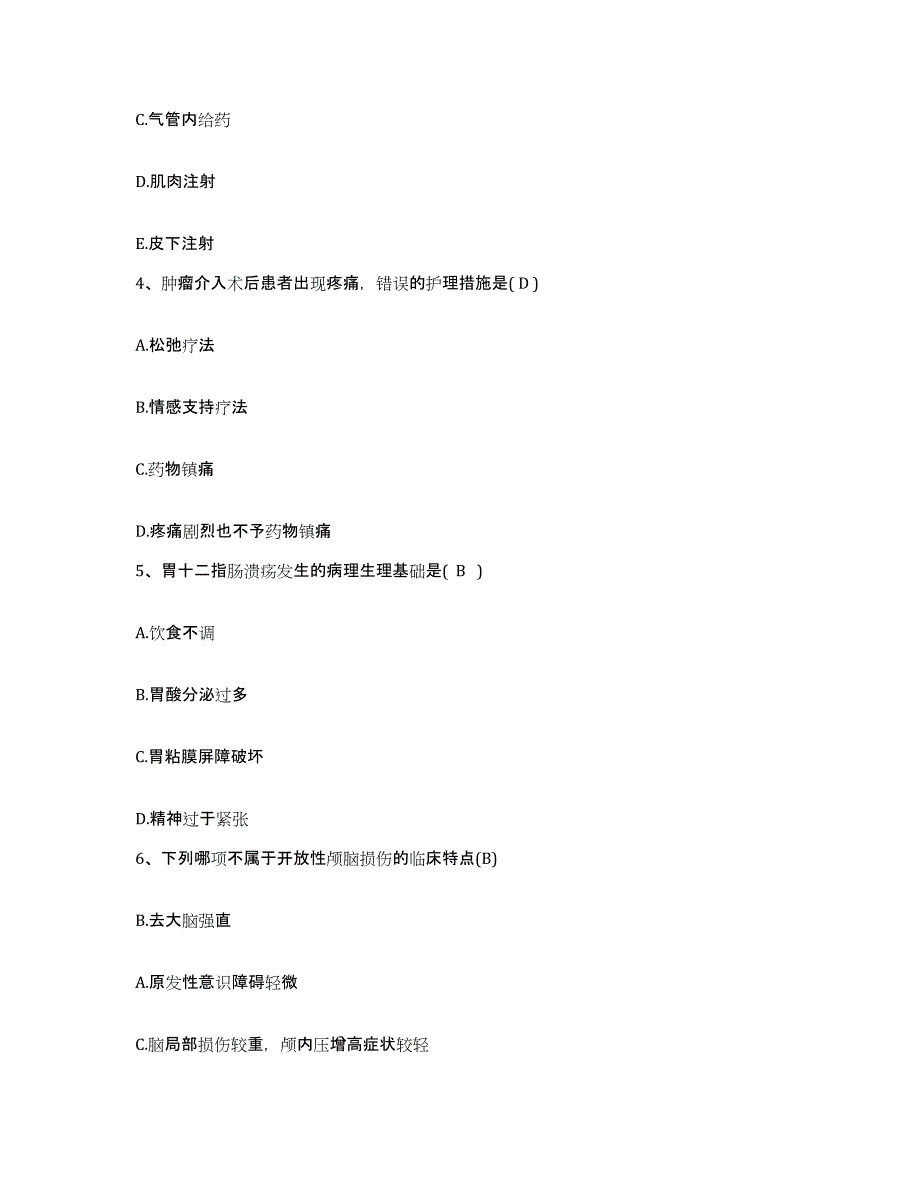 C.气管内给药

D.肌肉注射

E.皮下注射

4、肿瘤介入术后患者出现疼痛，错误的护理措施是( D )

A.松弛疗法

B.情感支持疗法

C.药物镇痛

D.疼痛剧烈也不予药物镇痛

5、胃十二指肠溃疡发生的病理生理基础是( B )

A.饮食不调

B.胃酸分泌过多

C.胃粘膜屏障破坏

D.精神过于紧张

6、下列哪项不属于开放性颅脑损伤的临床特点(B)

B.去大脑强直

A.原发性意识障碍轻微

C.脑局部损伤较重，颅内压增高症状较轻